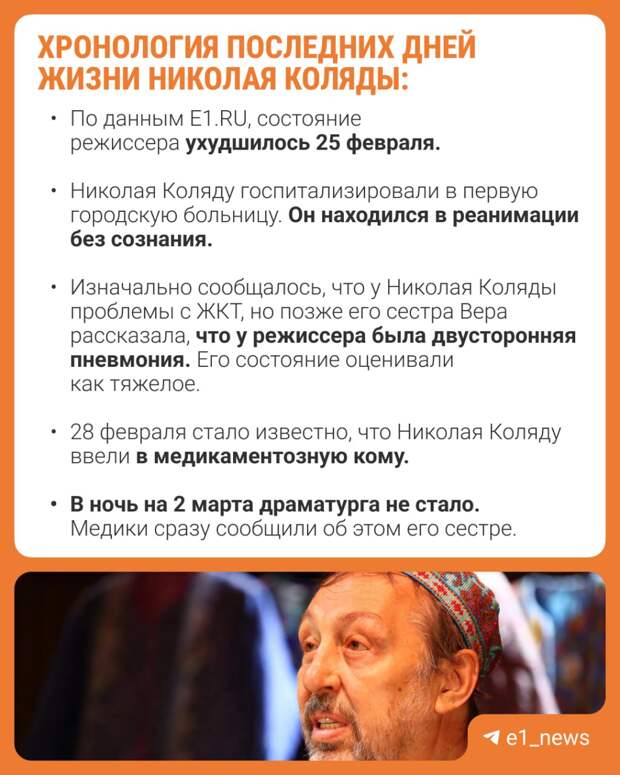 ХРОНОЛОГИЯ ПОСЛЕДНИХ ДНЕЙ ЖИЗНИ НИКОЛАЯ КОЛЯДЫ:

• По данным E1.RU, состояние режиссера ухудшилось 25 февраля.

• Николая Коляду госпитализировали в первую городскую больницу. Он находился в реанимации без сознания.

• Изначально сообщалось, что у Николая Коляды проблемы с ЖКТ, но позже его сестра Вера рассказала, что у режиссера была двусторонняя пневмония. Его состояние оценивали как тяжелое.

• 28 февраля стало известно, что Николая Коляду ввели в медикаментозную кому.

• В ночь на 2 марта драматурга не стало. Медики сразу сообщили об этом его сестре.

e1_news